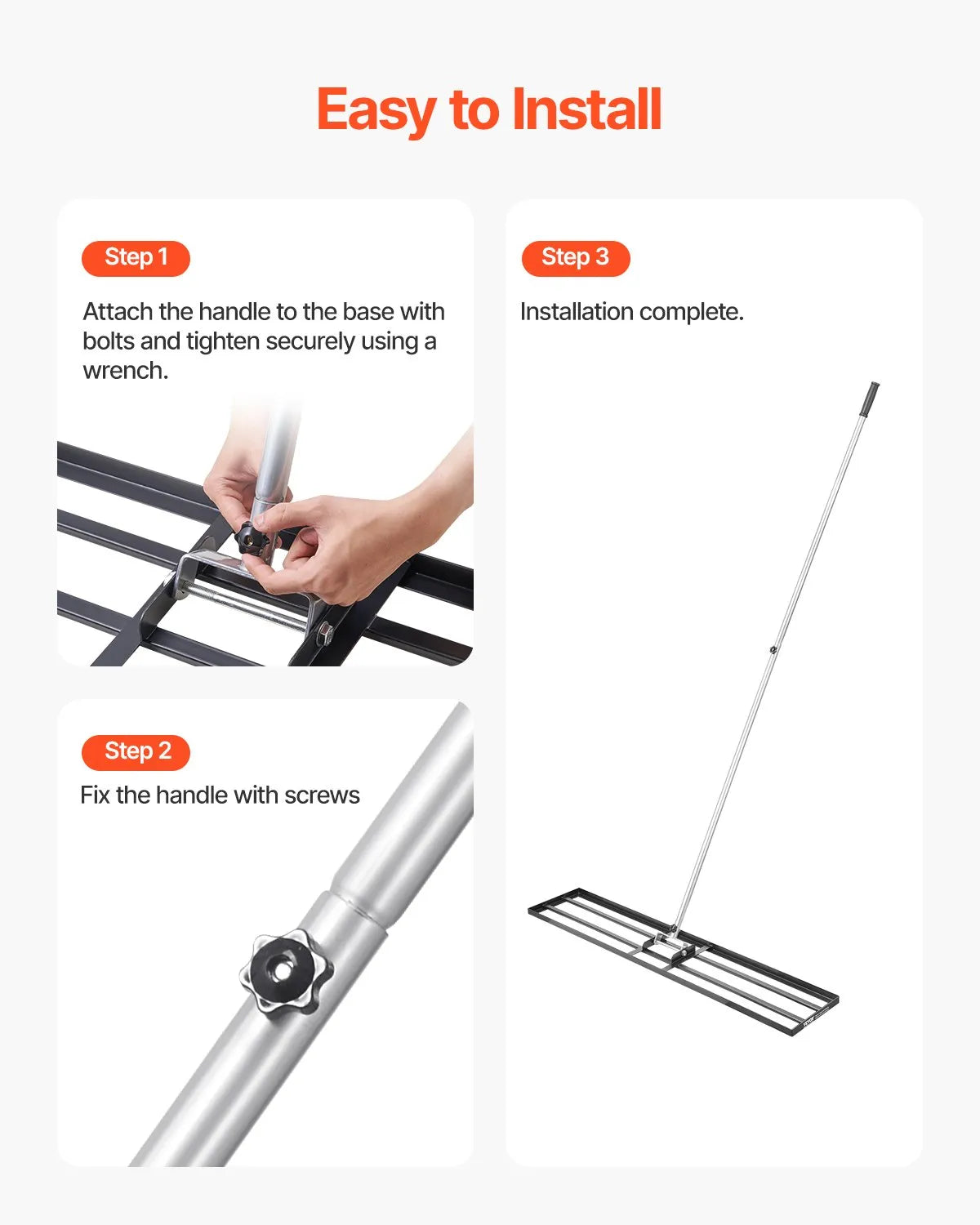 Easy to Install

Step 1

Attach the handle to the base with bolts and tighten securely using a wrench.

Step 2

Fix the handle with screws

Step 3

Installation complete.